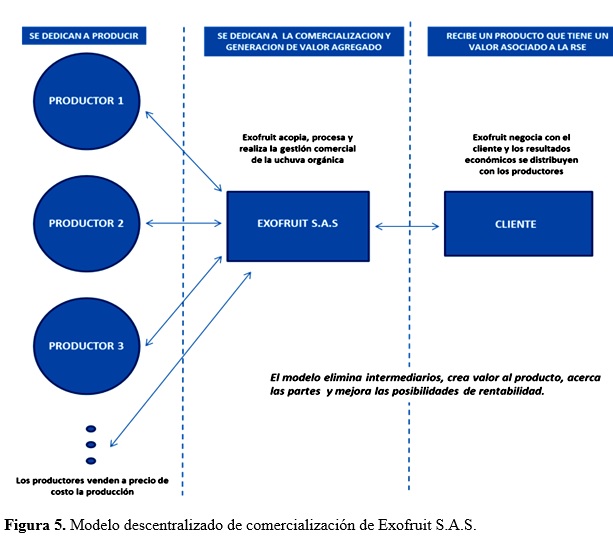 SE DEDICAN A PRODUCIR

PRODUCTOR 1

PRODUCTOR 2

PRODUCTOR 3

Los productores venden a precio de costo la producción

SE DEDICAN A LA COMERCIALIZACION Y GENERACION DE VALOR AGREGADO

Exofruit acopia, procesa y realiza la gestión comercial de la uchuva orgánica

EXOFRUIT S.A.S

RECIBE UN PRODUCTO QUE TIENE UN VALOR ASOCIADO A LA RSE

Exofruit negocia con el cliente y los resultados económicos se distribuyen con los productores

CLIENTE

El modelo elimina intermediarios, crea valor al producto, acerca las partes y mejora las posibilidades de rentabilidad.

Figura 5. Modelo descentralizado de comercialización de Exofruit S.A.S.